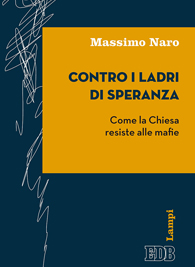 Massimo Naro

CONTRO I LADRI DI SPERANZA

Come la Chiesa resiste alle mafie

Lampi

EDB